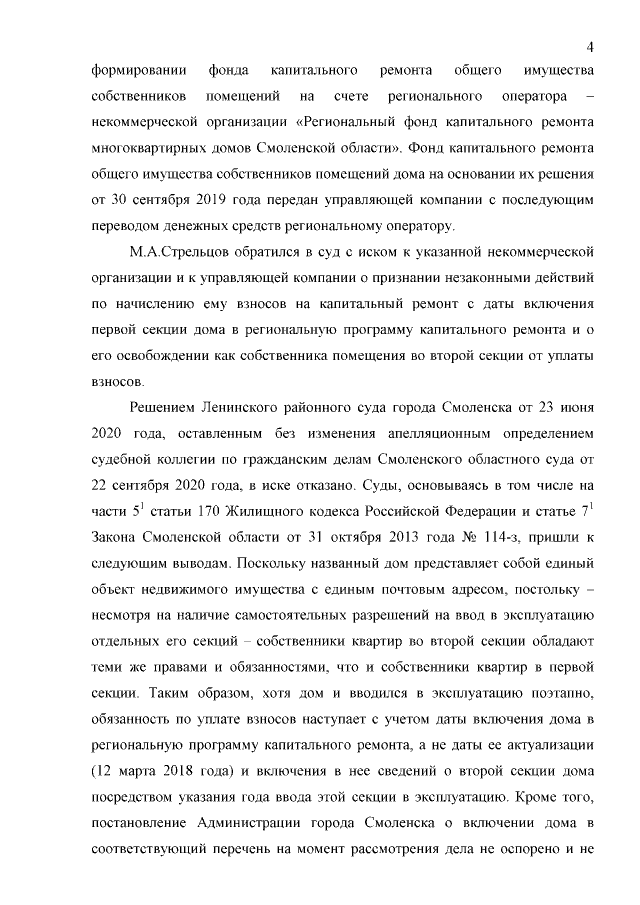 4

формировании фонда капитального ремонта общего имущества собственников помещений на счете регионального оператора – некоммерческой организации «Региональный фонд капитального ремонта многоквартирных домов Смоленской области». Фонд капитального ремонта общего имущества собственников помещений дома на основании их решения от 30 сентября 2019 года передан управляющей компании с последующим переводом денежных средств региональному оператору.

М.А.Стрельцов обратился в суд с иском к указанной некоммерческой организации и к управляющей компании о признании незаконными действий по начислению ему взносов на капитальный ремонт с даты включения первой секции дома в региональную программу капитального ремонта и о его освобождении как собственника помещения во второй секции от уплаты взносов.

Решением Ленинского районного суда города Смоленска от 23 июня 2020 года, оставленным без изменения апелляционным определением судебной коллегии по гражданским делам Смоленского областного суда от 22 сентября 2020 года, в иске отказано. Суды, основываясь в том числе на части $5^1$ статьи 170 Жилищного кодекса Российской Федерации и статье $7^1$ Закона Смоленской области от 31 октября 2013 года № 114-з, пришли к следующим выводам. Поскольку названный дом представляет собой единый объект недвижимого имущества с единым почтовым адресом, постольку – несмотря на наличие самостоятельных разрешений на ввод в эксплуатацию отдельных его секций – собственники квартир во второй секции обладают теми же правами и обязанностями, что и собственники квартир в первой секции. Таким образом, хотя дом и вводился в эксплуатацию поэтапно, обязанность по уплате взносов наступает с учетом даты включения дома в региональную программу капитального ремонта, а не даты ее актуализации (12 марта 2018 года) и включения в нее сведений о второй секции дома посредством указания года ввода этой секции в эксплуатацию. Кроме того, постановление Администрации города Смоленска о включении дома в соответствующий перечень на момент рассмотрения дела не оспорено и не